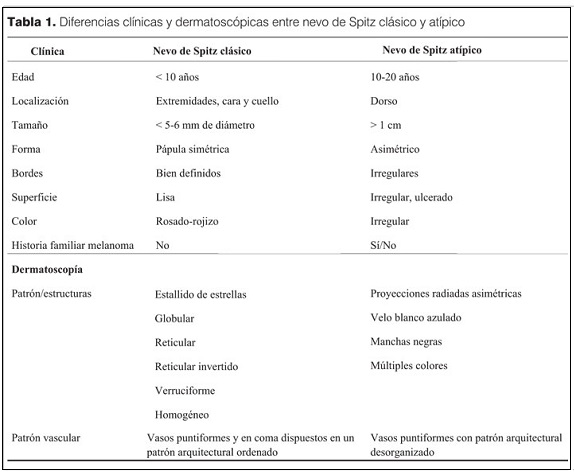 **Tabla 1.** Diferencias clínicas y dermatoscópicas entre nevo de Spitz clásico y atípico

| Clínica | Nevo de Spitz clásico | Nevo de Spitz atípico |
|---|---|---|
| Edad | < 10 años | 10-20 años |
| Localización | Extremidades, cara y cuello | Dorso |
| Tamaño | < 5-6 mm de diámetro | > 1 cm |
| Forma | Pápula simétrica | Asimétrico |
| Bordes | Bien definidos | Irregulares |
| Superficie | Lisa | Irregular, ulcerado |
| Color | Rosado-rojizo | Irregular |
| Historia familiar melanoma | No | Sí/No |
| **Dermatoscopía** | | |
| Patrón/estructuras | Estallido de estrellas | Proyecciones radiadas asimétricas |
| | Globular | Velo blanco azulado |
| | Reticular | Manchas negras |
| | Reticular invertido | Múltiples colores |
| | Verruciforme | |
| | Homogéneo | |
| Patrón vascular | Vasos puntiformes y en coma dispuestos en un patrón arquitectural ordenado | Vasos puntiformes con patrón arquitectural desorganizado |